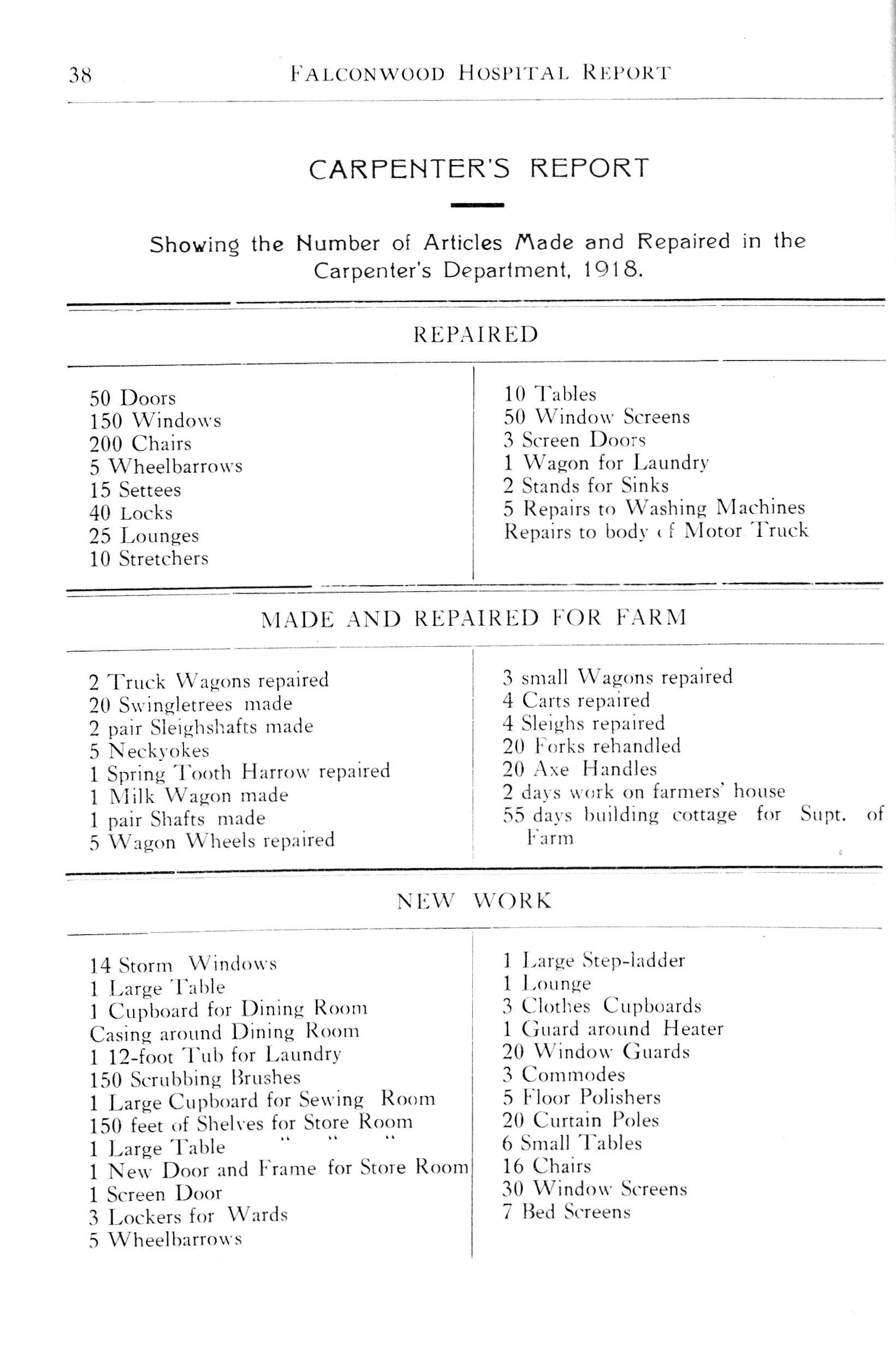 38 FALCONWOOD HOSPITAL REPORT

CARPENTER'S REPORT

Showing the Number of Articles Made and Repaired in the Carpenter's Department, 1918.

REPAIRED

50 Doors
150 Windows
200 Chairs
5 Wheelbarrows
15 Settees
40 Locks
25 Lounges
10 Stretchers

10 Tables
50 Window Screens
3 Screen Doors
1 Wagon for Laundry
2 Stands for Sinks
5 Repairs to Washing Machines
Repairs to body of Motor Truck

MADE AND REPAIRED FOR FARM

2 Truck Wagons repaired
20 Swingletrees made
2 pair Sleighshafts made
5 Neckyokes
1 Spring Tooth Harrow repaired
1 Milk Wagon made
1 pair Shafts made
5 Wagon Wheels repaired

3 small Wagons repaired
4 Carts repaired
4 Sleighs repaired
20 Forks rehandled
20 Axe Handles
2 days work on farmers' house
55 days building cottage for Supt. of Farm

NEW WORK

14 Storm Windows
1 Large Table
1 Cupboard for Dining Room
Casing around Dining Room
1 12-foot Tub for Laundry
150 Scrubbing Brushes
1 Large Cupboard for Sewing Room
150 feet of Shelves for Store Room
1 Large Table " " "
1 New Door and Frame for Store Room
1 Screen Door
3 Lockers for Wards
5 Wheelbarrows

1 Large Step-ladder
1 Lounge
3 Clothes Cupboards
1 Guard around Heater
20 Window Guards
3 Commodes
5 Floor Polishers
20 Curtain Poles
6 Small Tables
16 Chairs
30 Window Screens
7 Bed Screens